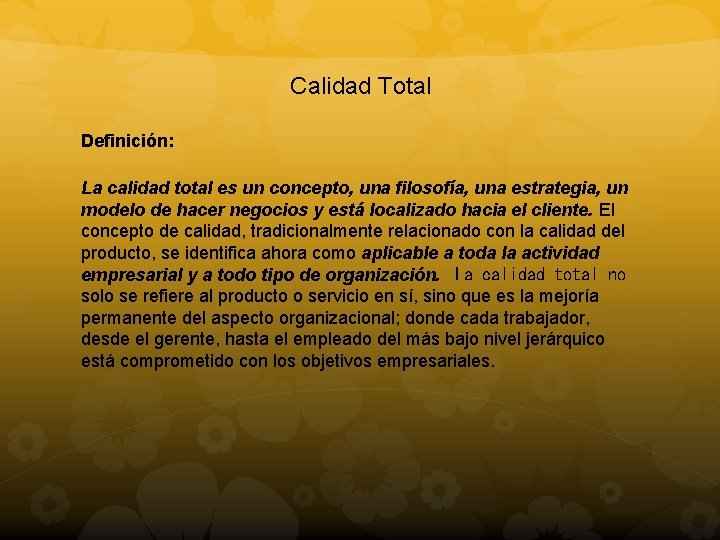 Calidad Total

Definición:

La calidad total es un concepto, una filosofía, una estrategia, un modelo de hacer negocios y está localizado hacia el cliente. El concepto de calidad, tradicionalmente relacionado con la calidad del producto, se identifica ahora como aplicable a toda la actividad empresarial y a todo tipo de organización. La calidad total no solo se refiere al producto o servicio en sí, sino que es la mejoría permanente del aspecto organizacional; donde cada trabajador, desde el gerente, hasta el empleado del más bajo nivel jerárquico está comprometido con los objetivos empresariales.